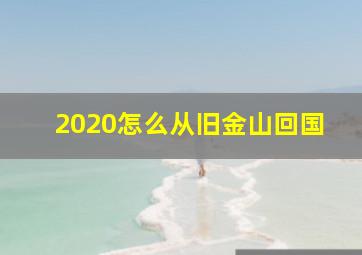 2020怎么从旧金山回国